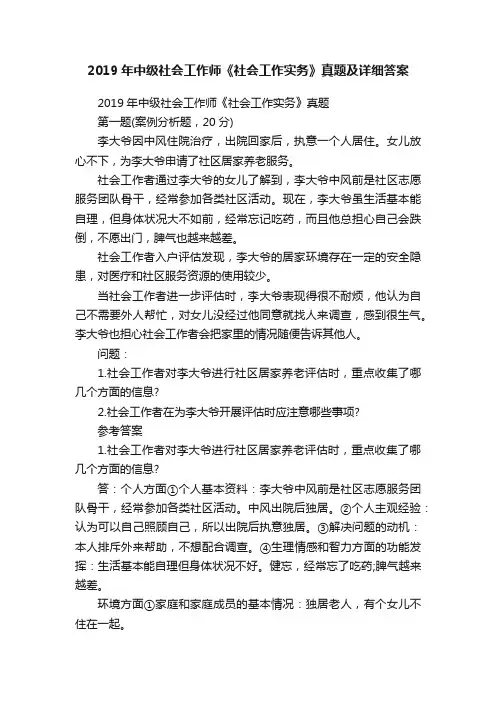 2019 年中级社会工作师《社会工作实务》真题及详细答案

2019 年中级社会工作师《社会工作实务》真题

第一题(案例分析题，20 分)

李大爷因中风住院治疗，出院回家后，执意一个人居住。女儿放心不下，为李大爷申请了社区居家养老服务。

社会工作者通过李大爷的女儿了解到，李大爷中风前是社区志愿服务团队骨干，经常参加各类社区活动。现在，李大爷虽生活基本能自理，但身体状况大不如前，经常忘记吃药，而且他总担心自己会跌倒，不愿出门，脾气也越来越差。

社会工作者入户评估发现，李大爷的居家环境存在一定的安全隐患，对医疗和社区服务资源的使用较少。

当社会工作者进一步评估时，李大爷表现得很不耐烦，他认为自己不需要外人帮忙，对女儿没经过他同意就找人来调查，感到很生气。李大爷也担心社会工作者会把家里的情况随便告诉其他人。

问题：

1.社会工作者对李大爷进行社区居家养老评估时，重点收集了哪几个方面的信息?

2.社会工作者在为李大爷开展评估时应注意哪些事项?

参考答案

1.社会工作者对李大爷进行社区居家养老评估时，重点收集了哪几个方面的信息?

答：个人方面①个人基本资料：李大爷中风前是社区志愿服务团队骨干，经常参加各类社区活动。中风出院后独居。②个人主观经验：认为可以自己照顾自己，所以出院后执意独居。③解决问题的动机：本人排斥外来帮助，不想配合调查。④生理情感和智力方面的功能发挥：生活基本能自理但身体状况不好。健忘，经常忘了吃药;脾气越来越差。

环境方面①家庭和家庭成员的基本情况：独居老人，有个女儿不住在一起。